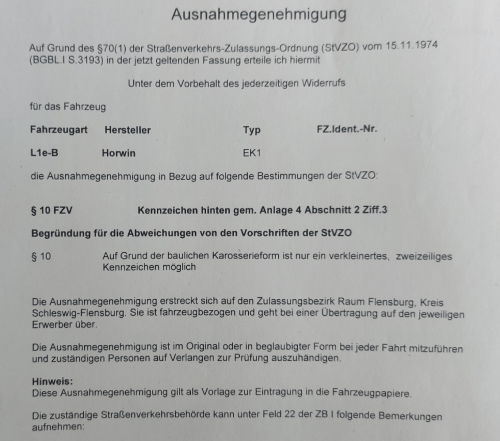 Ausnahmegenehmigung

Auf Grund des §70(1) der Straßenverkehrs-Zulassungs-Ordnung (StVZO) vom 15.11.1974 (BGBL.I S.3193) in der jetzt geltenden Fassung erteile ich hiermit

Unter dem Vorbehalt des jederzeitigen Widerrufs

für das Fahrzeug

| Fahrzeugart | Hersteller | Typ | FZ.Ident.-Nr. |
|---|---|---|---|
| L1e-B | Horwin | EK1 | |

die Ausnahmegenehmigung in Bezug auf folgende Bestimmungen der StVZO:

§ 10 FZV Kennzeichen hinten gem. Anlage 4 Abschnitt 2 Ziff.3

Begründung für die Abweichungen von den Vorschriften der StVZO

§ 10 Auf Grund der baulichen Karosserieform ist nur ein verkleinertes, zweizeiliges Kennzeichen möglich

Die Ausnahmegenehmigung erstreckt sich auf den Zulassungsbezirk Raum Flensburg, Kreis Schleswig-Flensburg. Sie ist fahrzeugbezogen und geht bei einer Übertragung auf den jeweiligen Erwerber über.

Die Ausnahmegenehmigung ist im Original oder in beglaubigter Form bei jeder Fahrt mitzuführen und zuständigen Personen auf Verlangen zur Prüfung auszuhändigen.

Hinweis:
Diese Ausnahmegenehmigung gilt als Vorlage zur Eintragung in die Fahrzeugpapiere.

Die zuständige Straßenverkehrsbehörde kann unter Feld 22 der ZB I folgende Bemerkungen aufnehmen: